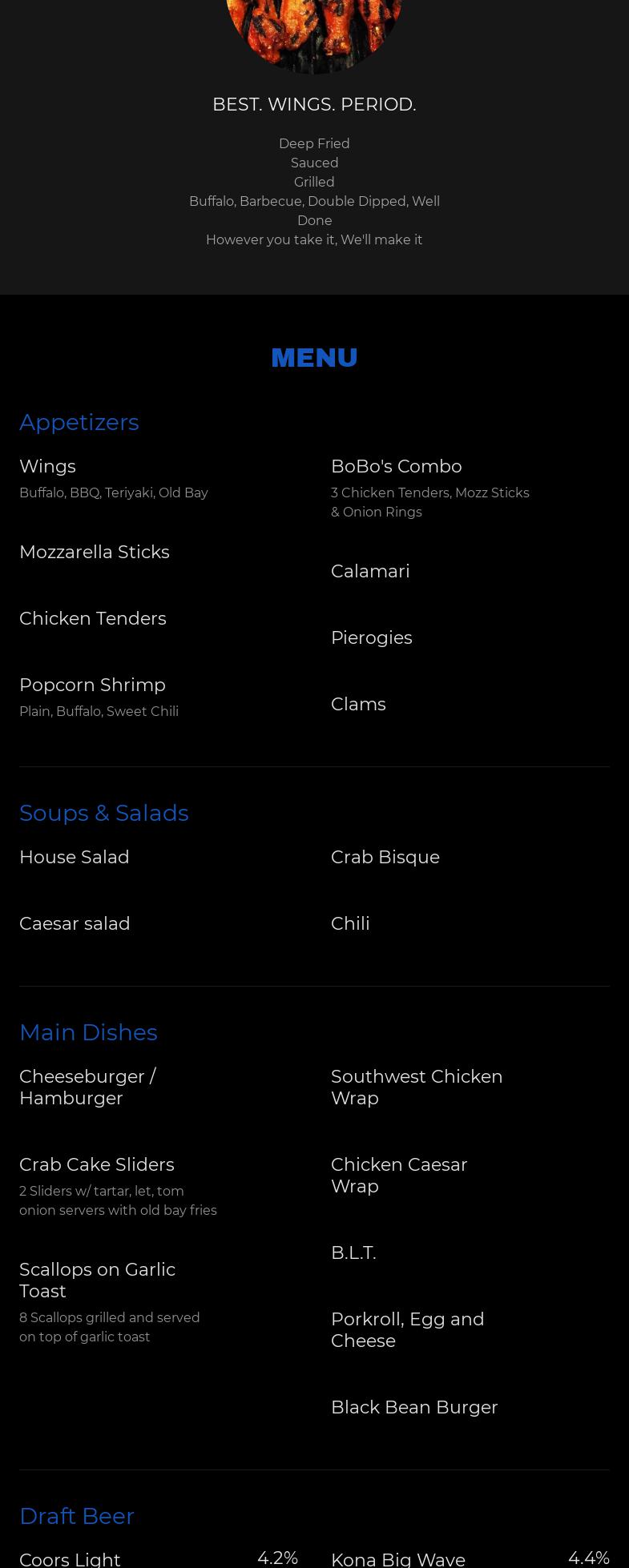 BEST. WINGS. PERIOD.

Deep Fried
Sauced
Grilled
Buffalo, Barbecue, Double Dipped, Well Done
However you take it, We'll make it

MENU

Appetizers

Wings
Buffalo, BBQ, Teriyaki, Old Bay

Mozzarella Sticks

Chicken Tenders

Popcorn Shrimp
Plain, Buffalo, Sweet Chili

BoBo's Combo
3 Chicken Tenders, Mozz Sticks & Onion Rings

Calamari

Pierogies

Clams

Soups & Salads

House Salad

Caesar salad

Crab Bisque

Chili

Main Dishes

Cheeseburger / Hamburger

Crab Cake Sliders
2 Sliders w/ tartar, let, tom onion servers with old bay fries

Scallops on Garlic Toast
8 Scallops grilled and served on top of garlic toast

Southwest Chicken Wrap

Chicken Caesar Wrap

B.L.T.

Porkroll, Egg and Cheese

Black Bean Burger

Draft Beer

Coors Light
4.2%

Kona Big Wave
4.4%